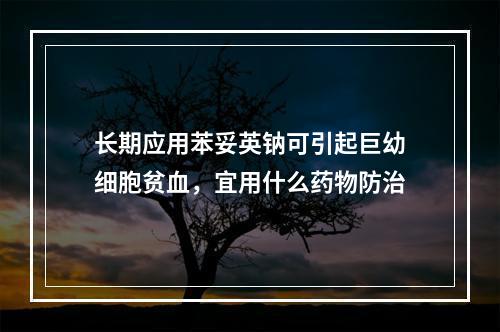 长期应用苯妥英钠可引起巨幼细胞贫血，宜用什么药物防治